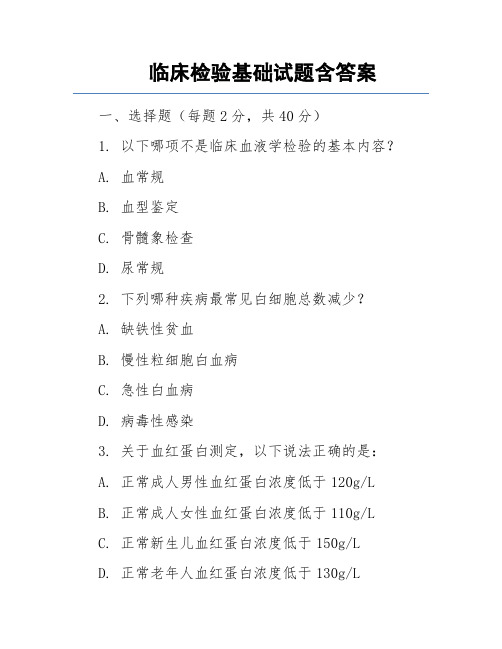 临床检验基础试题含答案

一、选择题（每题 2 分，共 40 分）

1. 以下哪项不是临床血液学检验的基本内容？

A. 血常规

B. 血型鉴定

C. 骨髓象检查

D. 尿常规

2. 下列哪种疾病最常见白细胞总数减少？

A. 缺铁性贫血

B. 慢性粒细胞白血病

C. 急性白血病

D. 病毒性感染

3. 关于血红蛋白测定，以下说法正确的是：

A. 正常成人男性血红蛋白浓度低于 120g/L

B. 正常成人女性血红蛋白浓度低于 110g/L

C. 正常新生儿血红蛋白浓度低于 150g/L

D. 正常老年人血红蛋白浓度低于 130g/L